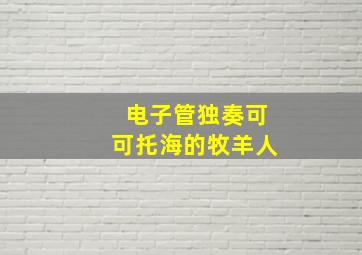 电子管独奏可
可托海的牧羊人